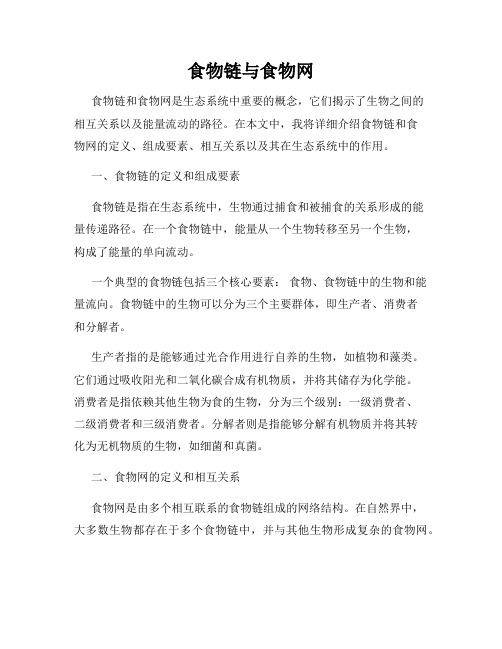 食物链与食物网

食物链和食物网是生态系统中重要的概念，它们揭示了生物之间的相互关系以及能量流动的路径。在本文中，我将详细介绍食物链和食物网的定义、组成要素、相互关系以及其在生态系统中的作用。

一、食物链的定义和组成要素

食物链是指在生态系统中，生物通过捕食和被捕食的关系形成的能量传递路径。在一个食物链中，能量从一个生物转移至另一个生物，构成了能量的单向流动。

一个典型的食物链包括三个核心要素：食物、食物链中的生物和能量流向。食物链中的生物可以分为三个主要群体，即生产者、消费者和分解者。

生产者指的是能够通过光合作用进行自养的生物，如植物和藻类。它们通过吸收阳光和二氧化碳合成有机物质，并将其储存为化学能。消费者是指依赖其他生物为食的生物，分为三个级别：一级消费者、二级消费者和三级消费者。分解者则是指能够分解有机物质并将其转化为无机物质的生物，如细菌和真菌。

二、食物网的定义和相互关系

食物网是由多个相互联系的食物链组成的网络结构。在自然界中，大多数生物都存在于多个食物链中，并与其他生物形成复杂的食物网。